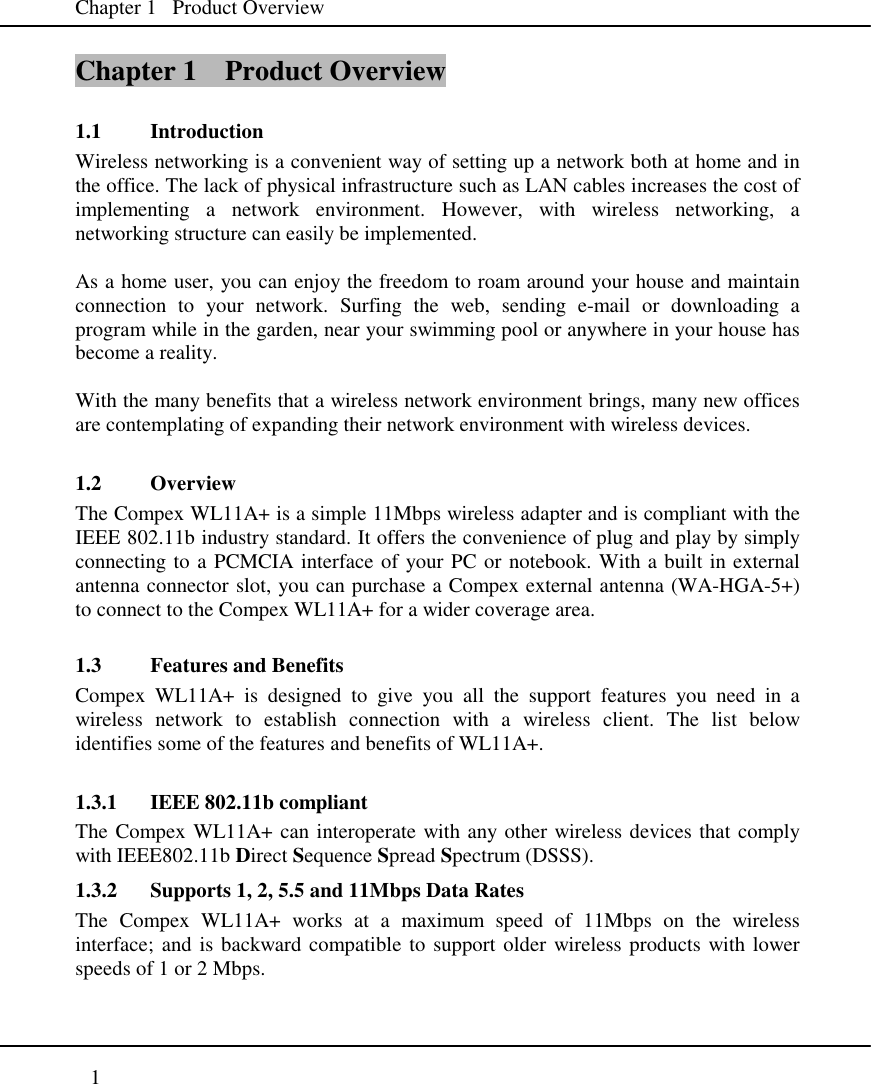 Chapter 1   Product Overview

Chapter 1    Product Overview

1.1    Introduction

Wireless networking is a convenient way of setting up a network both at home and in the office. The lack of physical infrastructure such as LAN cables increases the cost of implementing a network environment. However, with wireless networking, a networking structure can easily be implemented.

As a home user, you can enjoy the freedom to roam around your house and maintain connection to your network. Surfing the web, sending e-mail or downloading a program while in the garden, near your swimming pool or anywhere in your house has become a reality.

With the many benefits that a wireless network environment brings, many new offices are contemplating of expanding their network environment with wireless devices.

1.2    Overview

The Compex WL11A+ is a simple 11Mbps wireless adapter and is compliant with the IEEE 802.11b industry standard. It offers the convenience of plug and play by simply connecting to a PCMCIA interface of your PC or notebook. With a built in external antenna connector slot, you can purchase a Compex external antenna (WA-HGA-5+) to connect to the Compex WL11A+ for a wider coverage area.

1.3    Features and Benefits

Compex WL11A+ is designed to give you all the support features you need in a wireless network to establish connection with a wireless client. The list below identifies some of the features and benefits of WL11A+.

1.3.1    IEEE 802.11b compliant

The Compex WL11A+ can interoperate with any other wireless devices that comply with IEEE802.11b Direct Sequence Spread Spectrum (DSSS).

1.3.2    Supports 1, 2, 5.5 and 11Mbps Data Rates

The Compex WL11A+ works at a maximum speed of 11Mbps on the wireless interface; and is backward compatible to support older wireless products with lower speeds of 1 or 2 Mbps.

1